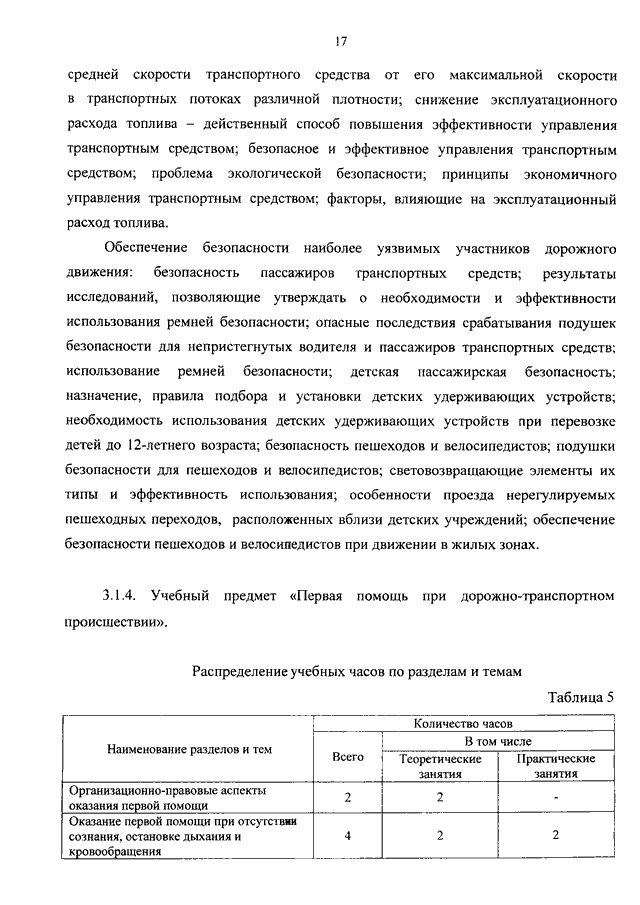 17

средней скорости транспортного средства от его максимальной скорости в транспортных потоках различной плотности; снижение эксплуатационного расхода топлива – действенный способ повышения эффективности управления транспортным средством; безопасное и эффективное управления транспортным средством; проблема экологической безопасности; принципы экономичного управления транспортным средством; факторы, влияющие на эксплуатационный расход топлива.

Обеспечение безопасности наиболее уязвимых участников дорожного движения: безопасность пассажиров транспортных средств; результаты исследований, позволяющие утверждать о необходимости и эффективности использования ремней безопасности; опасные последствия срабатывания подушек безопасности для непристегнутых водителя и пассажиров транспортных средств; использование ремней безопасности; детская пассажирская безопасность; назначение, правила подбора и установки детских удерживающих устройств; необходимость использования детских удерживающих устройств при перевозке детей до 12-летнего возраста; безопасность пешеходов и велосипедистов; подушки безопасности для пешеходов и велосипедистов; световозвращающие элементы их типы и эффективность использования; особенности проезда нерегулируемых пешеходных переходов, расположенных вблизи детских учреждений; обеспечение безопасности пешеходов и велосипедистов при движении в жилых зонах.

3.1.4. Учебный предмет «Первая помощь при дорожно-транспортном происшествии».

Распределение учебных часов по разделам и темам

Таблица 5

| Наименование разделов и тем | Количество часов | | |
|---|---|---|---|
| | Всего | В том числе | |
| | | Теоретические занятия | Практические занятия |
| Организационно-правовые аспекты оказания первой помощи | 2 | 2 | - |
| Оказание первой помощи при отсутствии сознания, остановке дыхания и кровообращения | 4 | 2 | 2 |